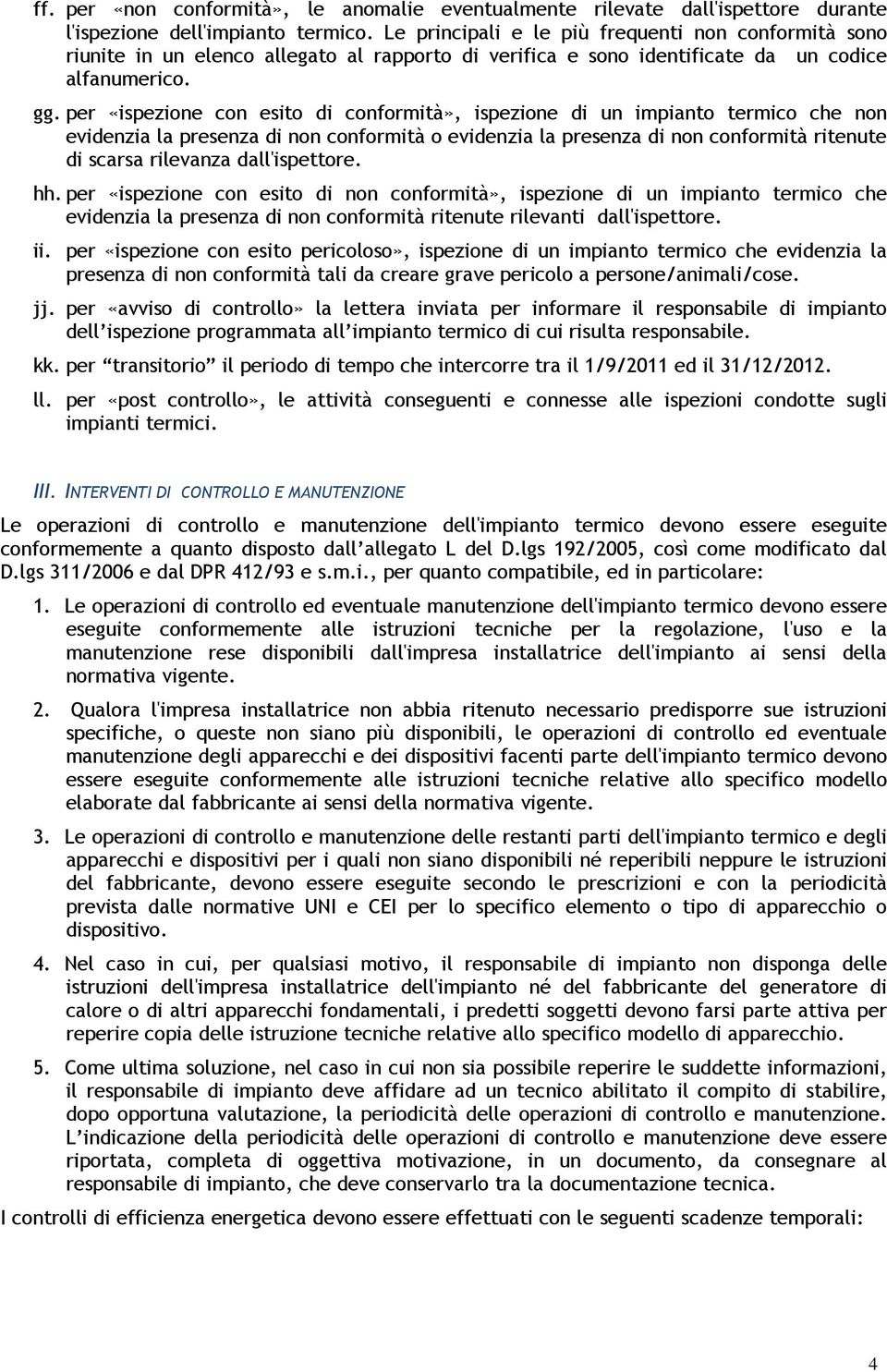 ff. per «non conformità», le anomalie eventualmente rilevate dall'ispettore durante l'ispezione dell'impianto termico. Le principali e le più frequenti non conformità sono riunite in un elenco allegato al rapporto di verifica e sono identificate da un codice alfanumerico.

gg. per «ispezione con esito di conformità», ispezione di un impianto termico che non evidenzia la presenza di non conformità o evidenzia la presenza di non conformità ritenute di scarsa rilevanza dall'ispettore.

hh. per «ispezione con esito di non conformità», ispezione di un impianto termico che evidenzia la presenza di non conformità ritenute rilevanti dall'ispettore.

ii. per «ispezione con esito pericoloso», ispezione di un impianto termico che evidenzia la presenza di non conformità tali da creare grave pericolo a persone/animali/cose.

jj. per «avviso di controllo» la lettera inviata per informare il responsabile di impianto dell'ispezione programmata all'impianto termico di cui risulta responsabile.

kk. per "transitorio" il periodo di tempo che intercorre tra il 1/9/2011 ed il 31/12/2012.

ll. per «post controllo», le attività conseguenti e connesse alle ispezioni condotte sugli impianti termici.

III. INTERVENTI DI CONTROLLO E MANUTENZIONE

Le operazioni di controllo e manutenzione dell'impianto termico devono essere eseguite conformemente a quanto disposto dall'allegato L del D.lgs 192/2005, così come modificato dal D.lgs 311/2006 e dal DPR 412/93 e s.m.i., per quanto compatibile, ed in particolare:

1. Le operazioni di controllo ed eventuale manutenzione dell'impianto termico devono essere eseguite conformemente alle istruzioni tecniche per la regolazione, l'uso e la manutenzione rese disponibili dall'impresa installatrice dell'impianto ai sensi della normativa vigente.

2. Qualora l'impresa installatrice non abbia ritenuto necessario predisporre sue istruzioni specifiche, o queste non siano più disponibili, le operazioni di controllo ed eventuale manutenzione degli apparecchi e dei dispositivi facenti parte dell'impianto termico devono essere eseguite conformemente alle istruzioni tecniche relative allo specifico modello elaborate dal fabbricante ai sensi della normativa vigente.

3. Le operazioni di controllo e manutenzione delle restanti parti dell'impianto termico e degli apparecchi e dispositivi per i quali non siano disponibili né reperibili neppure le istruzioni del fabbricante, devono essere eseguite secondo le prescrizioni e con la periodicità prevista dalle normative UNI e CEI per lo specifico elemento o tipo di apparecchio o dispositivo.

4. Nel caso in cui, per qualsiasi motivo, il responsabile di impianto non disponga delle istruzioni dell'impresa installatrice dell'impianto né del fabbricante del generatore di calore o di altri apparecchi fondamentali, i predetti soggetti devono farsi parte attiva per reperire copia delle istruzione tecniche relative allo specifico modello di apparecchio.

5. Come ultima soluzione, nel caso in cui non sia possibile reperire le suddette informazioni, il responsabile di impianto deve affidare ad un tecnico abilitato il compito di stabilire, dopo opportuna valutazione, la periodicità delle operazioni di controllo e manutenzione. L'indicazione della periodicità delle operazioni di controllo e manutenzione deve essere riportata, completa di oggettiva motivazione, in un documento, da consegnare al responsabile di impianto, che deve conservarlo tra la documentazione tecnica.

I controlli di efficienza energetica devono essere effettuati con le seguenti scadenze temporali:

4